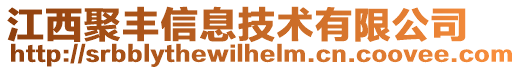 江西聚丰信息技术有限公司
http://srbblythewilhelm.cn.coovee.com